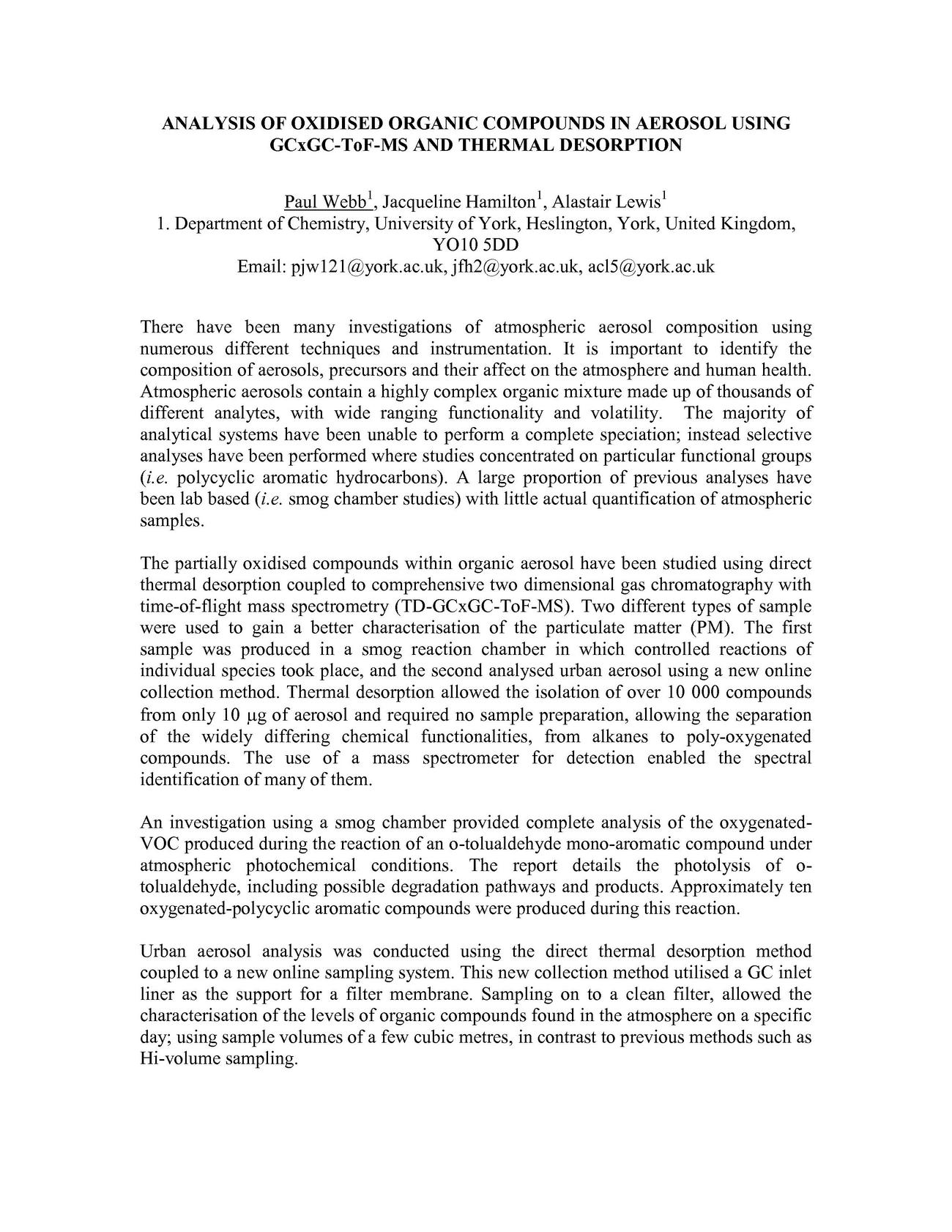 ANALYSIS OF OXIDISED ORGANIC COMPOUNDS IN AEROSOL USING GCxGC-ToF-MS AND THERMAL DESORPTION

Paul Webb$^1$, Jacqueline Hamilton$^1$, Alastair Lewis$^1$
1. Department of Chemistry, University of York, Heslington, York, United Kingdom, YO10 5DD
Email: pjw121@york.ac.uk, jfh2@york.ac.uk, acl5@york.ac.uk

There have been many investigations of atmospheric aerosol composition using numerous different techniques and instrumentation. It is important to identify the composition of aerosols, precursors and their affect on the atmosphere and human health. Atmospheric aerosols contain a highly complex organic mixture made up of thousands of different analytes, with wide ranging functionality and volatility. The majority of analytical systems have been unable to perform a complete speciation; instead selective analyses have been performed where studies concentrated on particular functional groups (i.e. polycyclic aromatic hydrocarbons). A large proportion of previous analyses have been lab based (i.e. smog chamber studies) with little actual quantification of atmospheric samples.

The partially oxidised compounds within organic aerosol have been studied using direct thermal desorption coupled to comprehensive two dimensional gas chromatography with time-of-flight mass spectrometry (TD-GCxGC-ToF-MS). Two different types of sample were used to gain a better characterisation of the particulate matter (PM). The first sample was produced in a smog reaction chamber in which controlled reactions of individual species took place, and the second analysed urban aerosol using a new online collection method. Thermal desorption allowed the isolation of over 10 000 compounds from only 10 μg of aerosol and required no sample preparation, allowing the separation of the widely differing chemical functionalities, from alkanes to poly-oxygenated compounds. The use of a mass spectrometer for detection enabled the spectral identification of many of them.

An investigation using a smog chamber provided complete analysis of the oxygenated-VOC produced during the reaction of an o-tolualdehyde mono-aromatic compound under atmospheric photochemical conditions. The report details the photolysis of o-tolualdehyde, including possible degradation pathways and products. Approximately ten oxygenated-polycyclic aromatic compounds were produced during this reaction.

Urban aerosol analysis was conducted using the direct thermal desorption method coupled to a new online sampling system. This new collection method utilised a GC inlet liner as the support for a filter membrane. Sampling on to a clean filter, allowed the characterisation of the levels of organic compounds found in the atmosphere on a specific day; using sample volumes of a few cubic metres, in contrast to previous methods such as Hi-volume sampling.